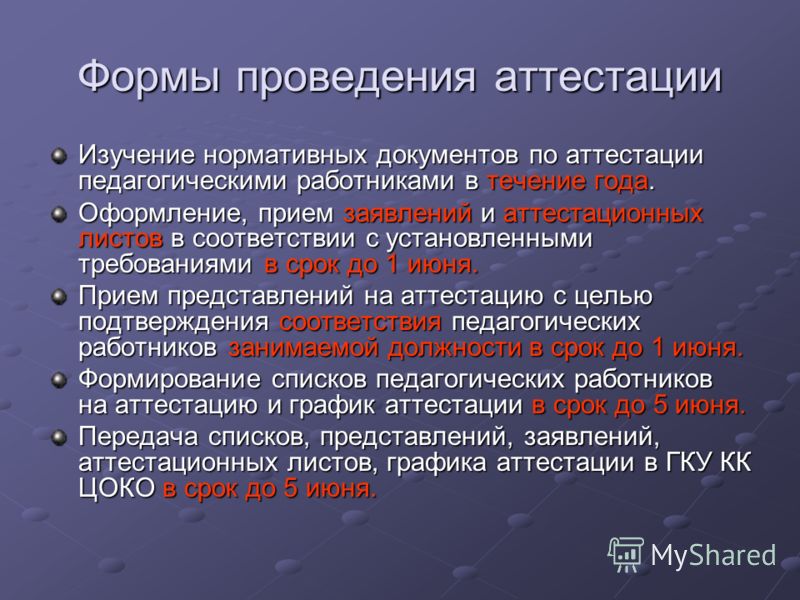 Формы проведения аттестации

Изучение нормативных документов по аттестации педагогическими работниками в течение года.

Оформление, прием заявлений и аттестационных листов в соответствии с установленными требованиями в срок до 1 июня.

Прием представлений на аттестацию с целью подтверждения соответствия педагогических работников занимаемой должности в срок до 1 июня.

Формирование списков педагогических работников на аттестацию и график аттестации в срок до 5 июня.

Передача списков, представлений, заявлений, аттестационных листов, графика аттестации в ГКУ КК ЦОКО в срок до 5 июня.

MyShared